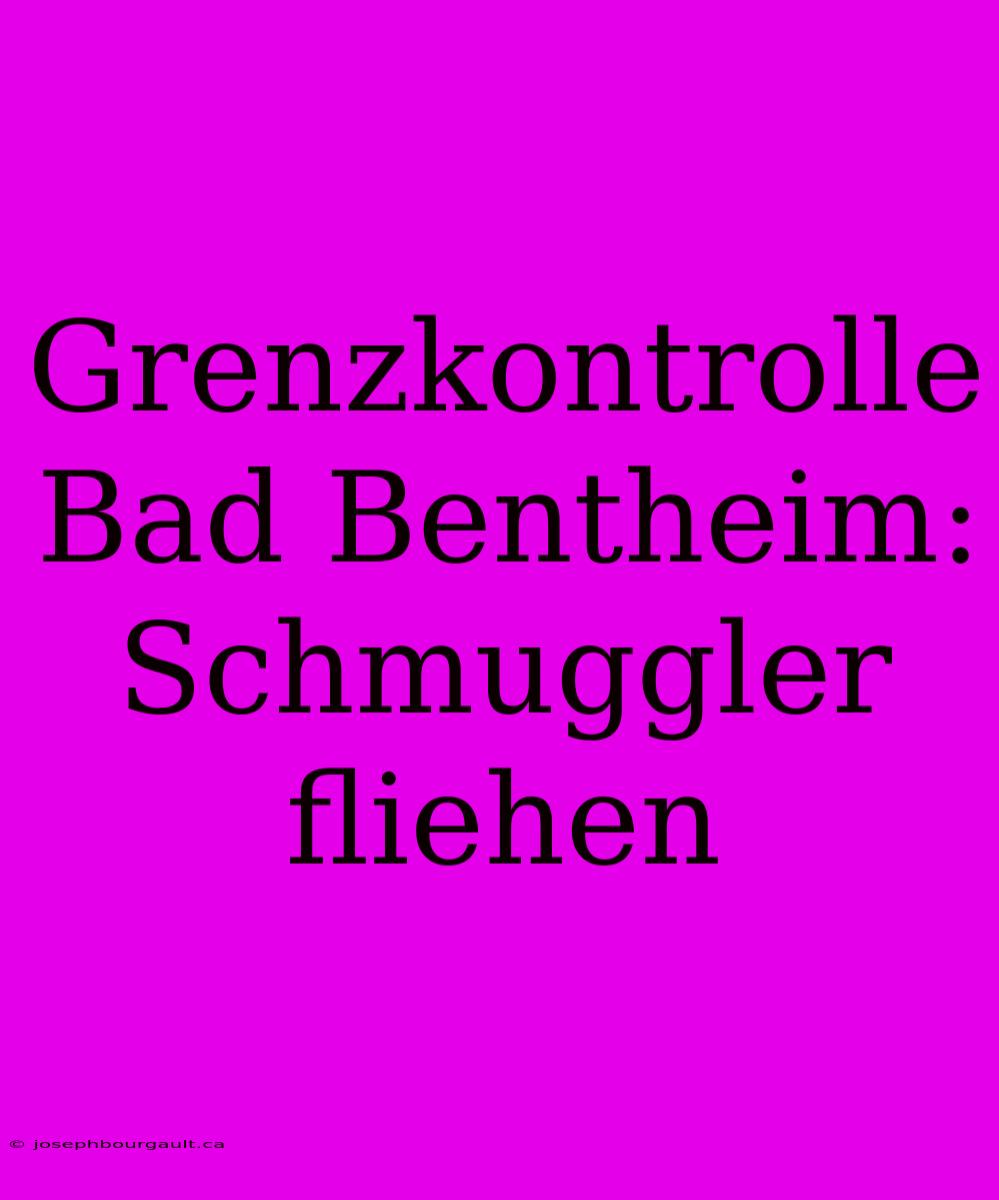 Grenzkontrolle Bad Bentheim: Schmuggler fliehen

© josephbourgault.ca